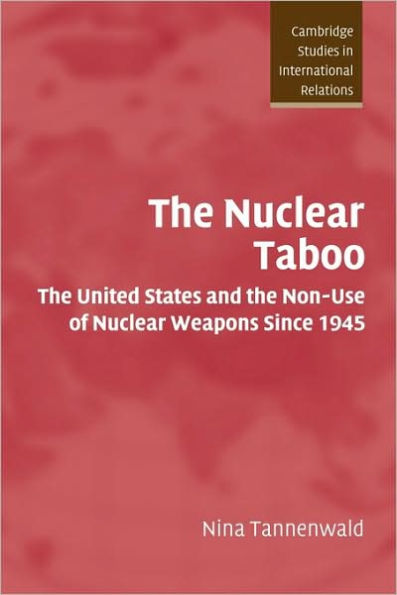 Cambridge Studies in International Relations

The Nuclear Taboo

The United States and the Non-Use of Nuclear Weapons Since 1945

Nina Tannenwald